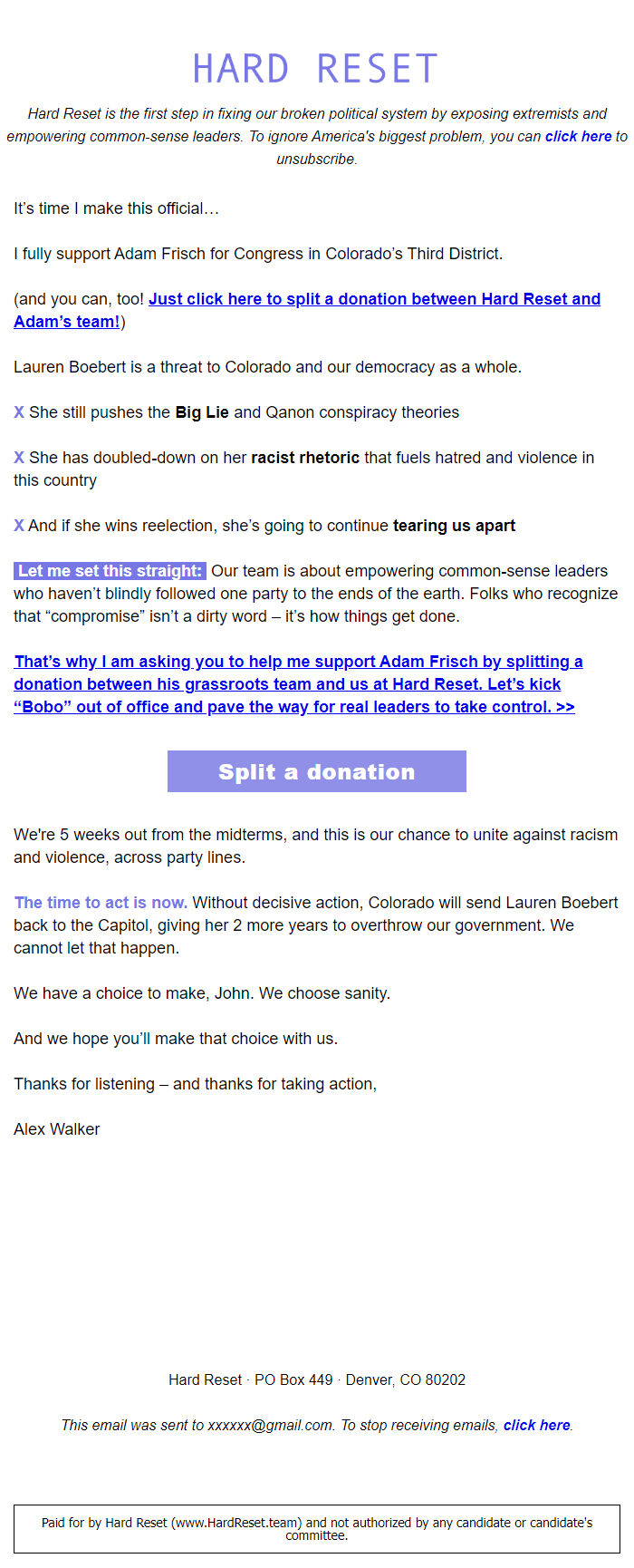 HARD RESET

Hard Reset is the first step in fixing our broken political system by exposing extremists and empowering common-sense leaders. To ignore America's biggest problem, you can click here to unsubscribe.

It's time I make this official…

I fully support Adam Frisch for Congress in Colorado's Third District.

(and you can, too! Just click here to split a donation between Hard Reset and Adam's team!)

Lauren Boebert is a threat to Colorado and our democracy as a whole.

X She still pushes the Big Lie and Qanon conspiracy theories

X She has doubled-down on her racist rhetoric that fuels hatred and violence in this country

X And if she wins reelection, she's going to continue tearing us apart

Let me set this straight: Our team is about empowering common-sense leaders who haven't blindly followed one party to the ends of the earth. Folks who recognize that "compromise" isn't a dirty word – it's how things get done.

That's why I am asking you to help me support Adam Frisch by splitting a donation between his grassroots team and us at Hard Reset. Let's kick "Bobo" out of office and pave the way for real leaders to take control. >>

Split a donation

We're 5 weeks out from the midterms, and this is our chance to unite against racism and violence, across party lines.

The time to act is now. Without decisive action, Colorado will send Lauren Boebert back to the Capitol, giving her 2 more years to overthrow our government. We cannot let that happen.

We have a choice to make, John. We choose sanity.

And we hope you'll make that choice with us.

Thanks for listening – and thanks for taking action,

Alex Walker

Hard Reset · PO Box 449 · Denver, CO 80202

This email was sent to xxxxxx@gmail.com. To stop receiving emails, click here.

Paid for by Hard Reset (www.HardReset.team) and not authorized by any candidate or candidate's committee.